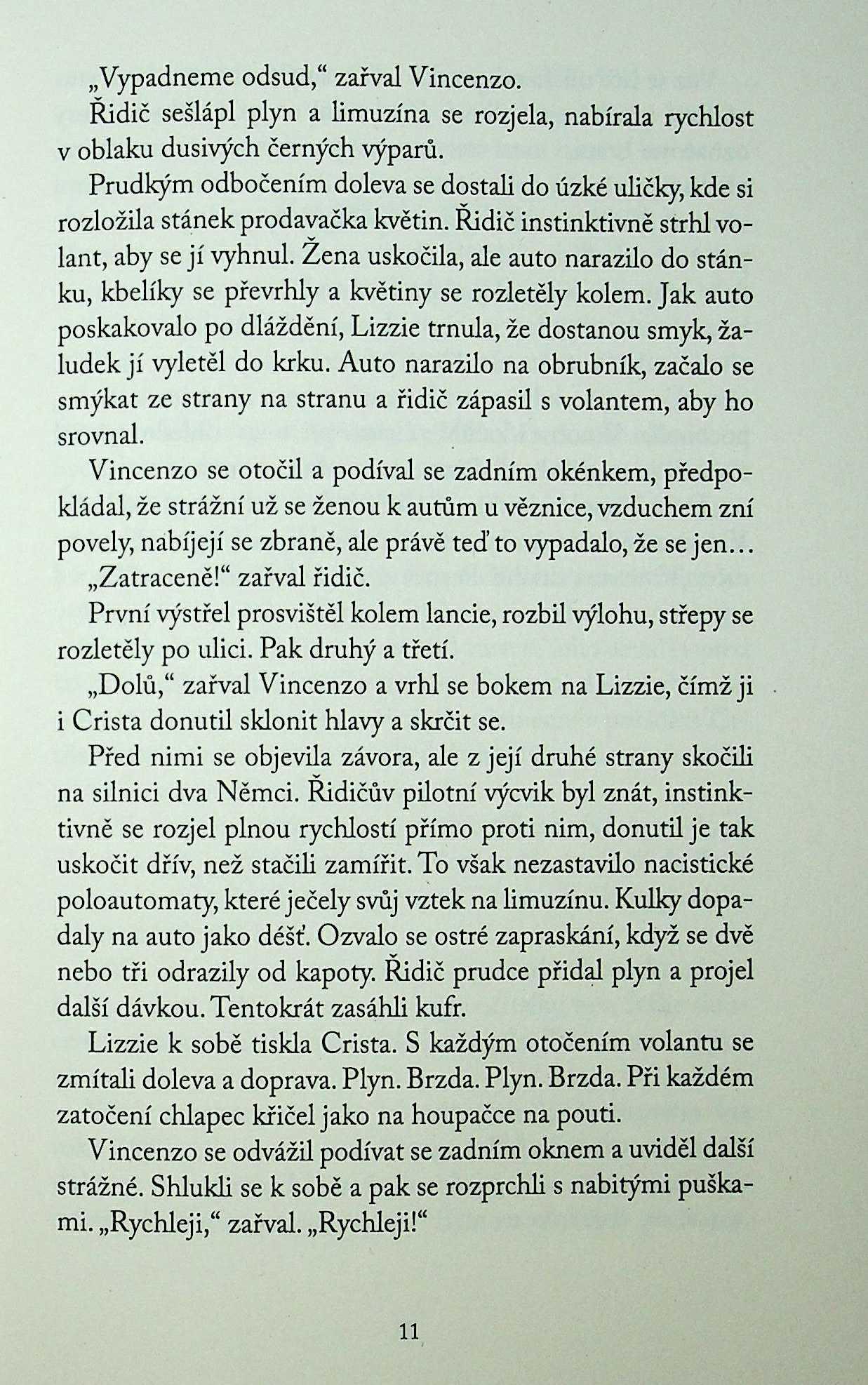 „Vypadneme odsud,“ zařval Vincenzo.

Řidič sešlápl plyn a limuzína se rozjela, nabírala rychlost v oblaku dusivých černých výparů.

Prudkým odbočením doleva se dostali do úzké uličky, kde si rozložila stánek prodavačka květin. Řidič instinktivně strhl volant, aby se jí vyhnul. Žena uskočila, ale auto narazilo do stánku, kbelíky se převrhly a květiny se rozletěly kolem. Jak auto poskakovalo po dláždění, Lizzie trnula, že dostanou smyk, žaludek jí vyletěl do krku. Auto narazilo na obrubník, začalo se smýkat ze strany na stranu a řidič zápasil s volantem, aby ho srovnal.

Vincenzo se otočil a podíval se zadním okénkem, předpokládal, že strážní už se ženou k autům u věznice, vzduchem zní povely, nabíjejí se zbraně, ale právě teď to vypadalo, že se jen…

„Zatraceně!“ zařval řidič.

První výstřel prosvištěl kolem lancie, rozbil výlohu, střepy se rozletěly po ulici. Pak druhý a třetí.

„Dolů,“ zařval Vincenzo a vrhl se bokem na Lizzie, čímž ji i Crista donutil sklonit hlavy a skrčit se.

Před nimi se objevila závora, ale z její druhé strany skočili na silnici dva Němci. Řidičův pilotní výcvik byl znát, instinktivně se rozjel plnou rychlostí přímo proti nim, donutil je tak uskočit dřív, než stačili zamířit. To však nezastavilo nacistické poloautomaty, které ječely svůj vztek na limuzínu. Kulky dopadaly na auto jako déšť. Ozvalo se ostré zapraskání, když se dvě nebo tři odrazily od kapoty. Řidič prudce přidal plyn a projel další dávkou. Tentokrát zasáhli kufr.

Lizzie k sobě tiskla Crista. S každým otočením volantu se zmítali doleva a doprava. Plyn. Brzda. Plyn. Brzda. Při každém zatočení chlapec křičel jako na houpačce na pouti.

Vincenzo se odvážil podívat se zadním oknem a uviděl další strážné. Shlukli se k sobě a pak se rozprchli s nabitými puškami. „Rychleji,“ zařval. „Rychleji!“

11